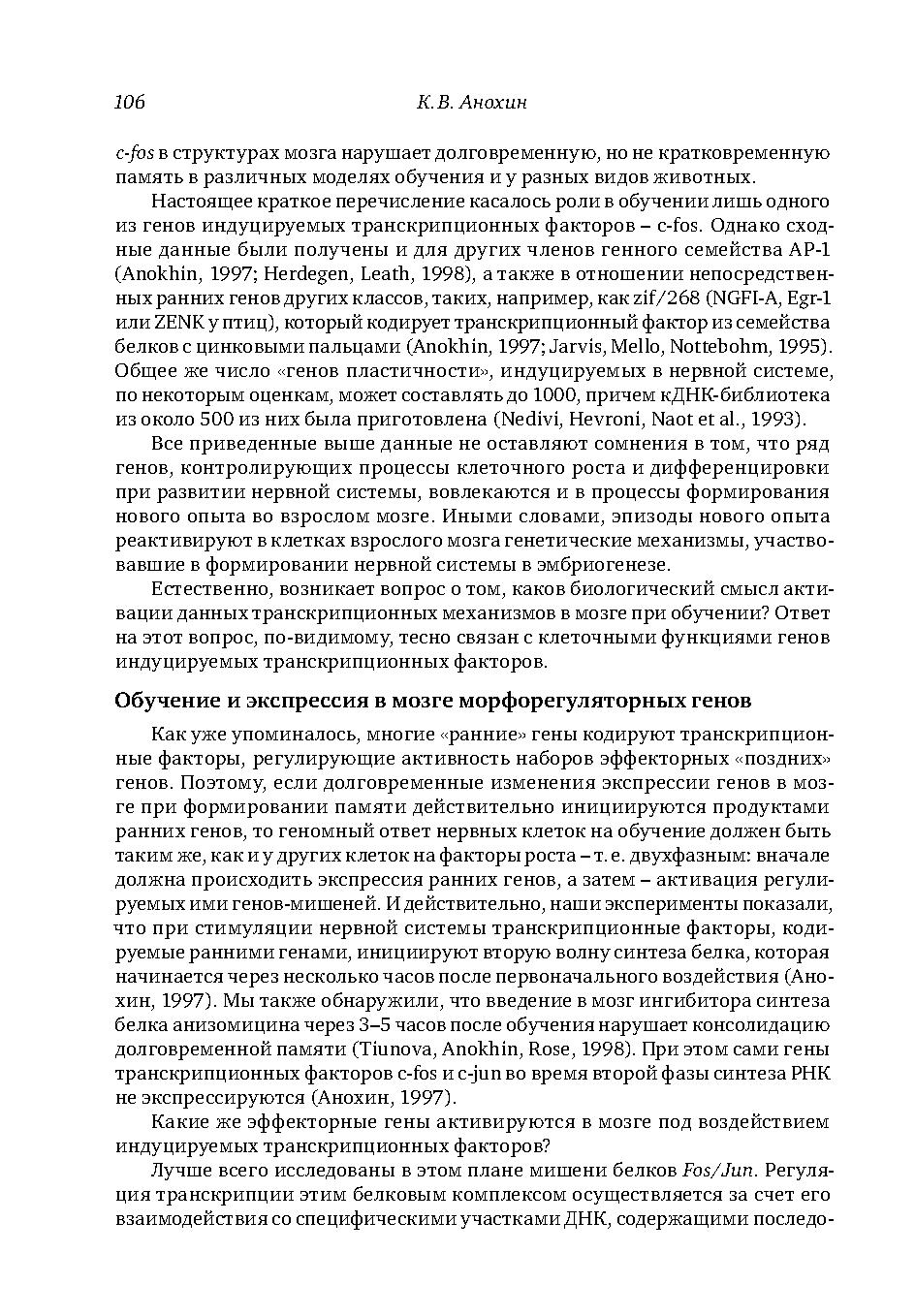 106 К.В. Анохин

c-fos в структурах мозга нарушает долговременную, но не кратковременную память в различных моделях обучения и у разных видов животных.

Настоящее краткое перечисление касалось роли в обучении лишь одного из генов индуцируемых транскрипционных факторов – c-fos. Однако сходные данные были получены и для других членов генного семейства AP-1 (Anokhin, 1997; Herdegen, Leath, 1998), а также в отношении непосредственных ранних генов других классов, таких, например, как zif/268 (NGFI-A, Egr-1 или ZENK у птиц), который кодирует транскрипционный фактор из семейства белков с цинковыми пальцами (Anokhin, 1997; Jarvis, Mello, Nottebohm, 1995). Общее же число «генов пластичности», индуцируемых в нервной системе, по некоторым оценкам, может составлять до 1000, причем кДНК-библиотека из около 500 из них была приготовлена (Nedivi, Hevroni, Naot et al., 1993).

Все приведенные выше данные не оставляют сомнения в том, что ряд генов, контролирующих процессы клеточного роста и дифференцировки при развитии нервной системы, вовлекаются и в процессы формирования нового опыта во взрослом мозге. Иными словами, эпизоды нового опыта реактивируют в клетках взрослого мозга генетические механизмы, участвовавшие в формировании нервной системы в эмбриогенезе.

Естественно, возникает вопрос о том, каков биологический смысл активации данных транскрипционных механизмов в мозге при обучении? Ответ на этот вопрос, по-видимому, тесно связан с клеточными функциями генов индуцируемых транскрипционных факторов.

Обучение и экспрессия в мозге морфорегуляторных генов

Как уже упоминалось, многие «ранние» гены кодируют транскрипционные факторы, регулирующие активность наборов эффекторных «поздних» генов. Поэтому, если долговременные изменения экспрессии генов в мозге при формировании памяти действительно инициируются продуктами ранних генов, то геномный ответ нервных клеток на обучение должен быть таким же, как и у других клеток на факторы роста – т. е. двухфазным: вначале должна происходить экспрессия ранних генов, а затем – активация регулируемых ими генов-мишеней. И действительно, наши эксперименты показали, что при стимуляции нервной системы транскрипционные факторы, кодируемые ранними генами, инициируют вторую волну синтеза белка, которая начинается через несколько часов после первоначального воздействия (Анохин, 1997). Мы также обнаружили, что введение в мозг ингибитора синтеза белка анизомицина через 3–5 часов после обучения нарушает консолидацию долговременной памяти (Tiunova, Anokhin, Rose, 1998). При этом сами гены транскрипционных факторов c-fos и c-jun во время второй фазы синтеза РНК не экспрессируются (Анохин, 1997).

Какие же эффекторные гены активируются в мозге под воздействием индуцируемых транскрипционных факторов?

Лучше всего исследованы в этом плане мишени белков Fos/Jun. Регуляция транскрипции этим белковым комплексом осуществляется за счет его взаимодействия со специфическими участками ДНК, содержащими последо-